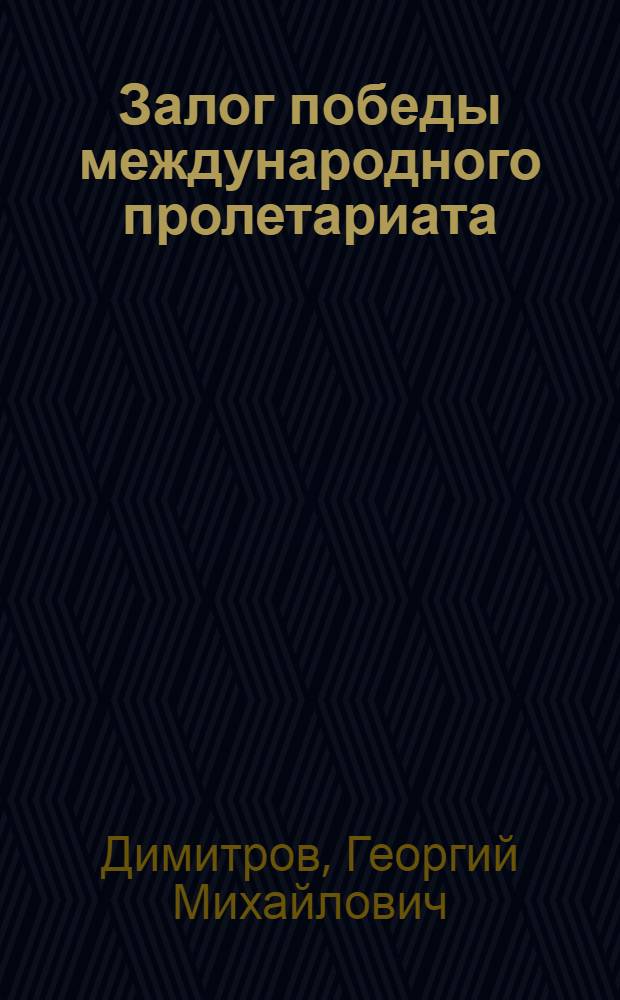 Залог победы международного пролетариата

Димитров, Георгий Михайлович